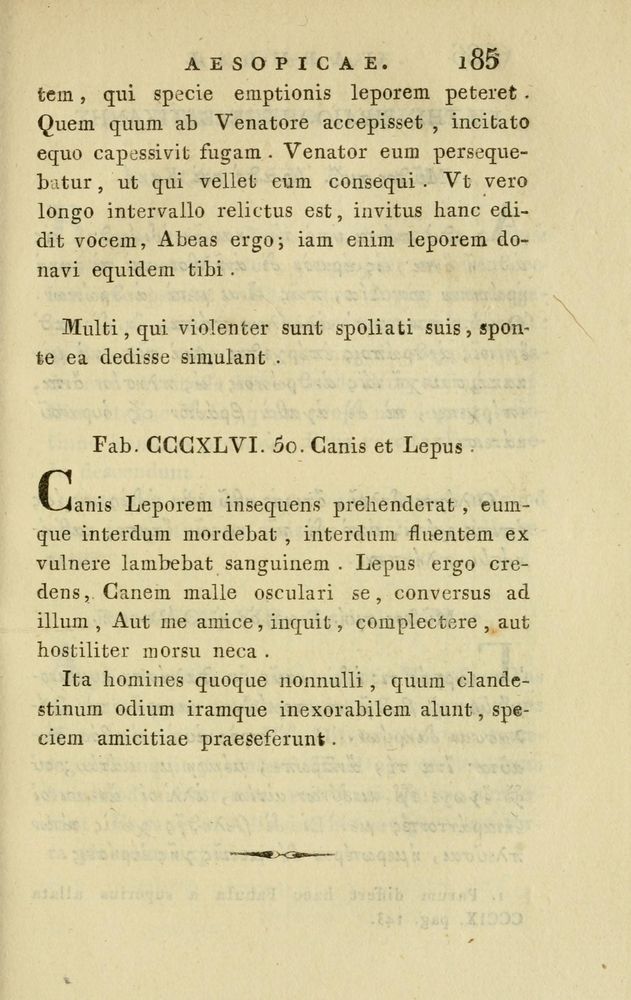 AESOPICAE. 185

tem, qui specie emptionis leporem peteret. Quem quum ab Venatore accepisset, incitato equo capessivit fugam. Venator eum persequebatur, ut qui vellet eum consequi. Vt vero longo intervallo relictus est, invitus hanc edidit vocem, Abeas ergo; iam enim leporem donavi equidem tibi.

Multi, qui violenter sunt spoliati suis, sponte ea dedisse simulant.

Fab. CCCXLVI. 50. Canis et Lepus.

Canis Leporem insequens prehenderat, eumque interdum mordebat, interdum fluentem ex vulnere lambebat sanguinem. Lepus ergo credens, Canem malle osculari se, conversus ad illum, Aut me amice, inquit, complectere, aut hostiliter morsu neca.

Ita homines quoque nonnulli, quum clandestinum odium iramque inexorabilem alunt, speciem amicitiae praeseferunt.